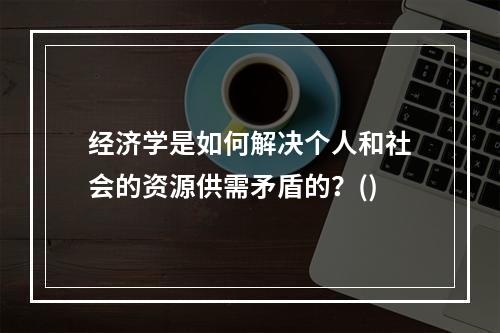 经济学是如何解决个人和社会的资源供需矛盾的？()